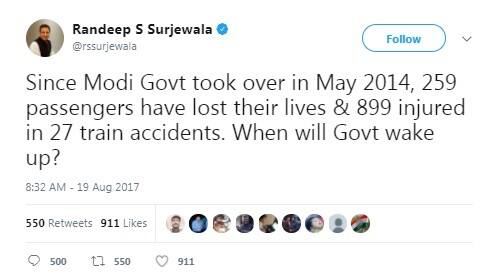 Randeep S Surjewala
@rssurjewala

Follow

Since Modi Govt took over in May 2014, 259 passengers have lost their lives & 899 injured in 27 train accidents. When will Govt wake up?

8:32 AM - 19 Aug 2017

550 Retweets 911 Likes

500 550 911